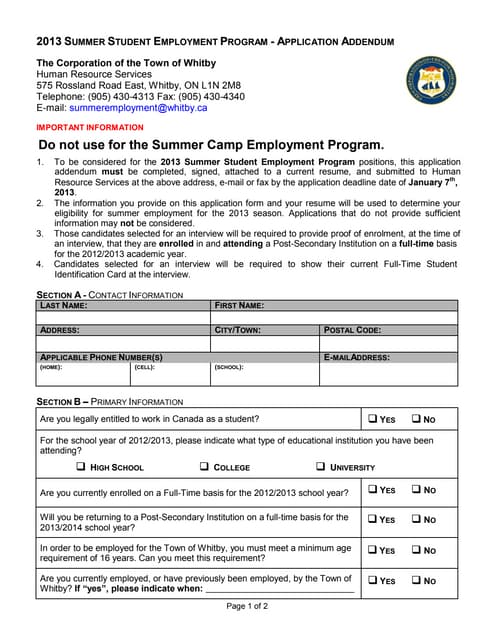 2013 SUMMER STUDENT EMPLOYMENT PROGRAM - APPLICATION ADDENDUM

The Corporation of the Town of Whitby
Human Resource Services
575 Rossland Road East, Whitby, ON L1N 2M8
Telephone: (905) 430-4313 Fax: (905) 430-4340
E-mail: summeremployment@whitby.ca

IMPORTANT INFORMATION

Do not use for the Summer Camp Employment Program.

1. To be considered for the 2013 Summer Student Employment Program positions, this application addendum must be completed, signed, attached to a current resume, and submitted to Human Resource Services at the above address, e-mail or fax by the application deadline date of January 7$^{th}$, 2013.
2. The information you provide on this application form and your resume will be used to determine your eligibility for summer employment for the 2013 season. Applications that do not provide sufficient information may not be considered.
3. Those candidates selected for an interview will be required to provide proof of enrolment, at the time of an interview, that they are enrolled in and attending a Post-Secondary Institution on a full-time basis for the 2012/2013 academic year.
4. Candidates selected for an interview will be required to show their current Full-Time Student Identification Card at the interview.

SECTION A - CONTACT INFORMATION

| LAST NAME: | | FIRST NAME: | |
|---|---|---|---|
| | | | |
| ADDRESS: | | CITY/TOWN: | POSTAL CODE: |
| | | | |
| APPLICABLE PHONE NUMBER(S) | | | E-MAIL ADDRESS: |
| (HOME): | (CELL): | (SCHOOL): | |

SECTION B – PRIMARY INFORMATION

| | |
|---|---|
| Are you legally entitled to work in Canada as a student? | ❑ YES ❑ NO |
| For the school year of 2012/2013, please indicate what type of educational institution you have been attending? ❑ HIGH SCHOOL ❑ COLLEGE ❑ UNIVERSITY | |
| Are you currently enrolled on a Full-Time basis for the 2012/2013 school year? | ❑ YES ❑ NO |
| Will you be returning to a Post-Secondary Institution on a full-time basis for the 2013/2014 school year? | ❑ YES ❑ NO |
| In order to be employed for the Town of Whitby, you must meet a minimum age requirement of 16 years. Can you meet this requirement? | ❑ YES ❑ NO |
| Are you currently employed, or have previously been employed, by the Town of Whitby? If "yes", please indicate when: ______________________________ | ❑ YES ❑ NO |

Page 1 of 2